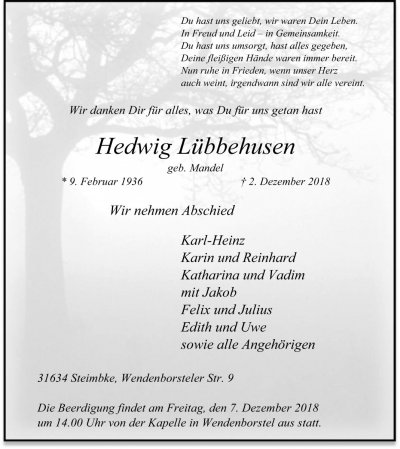 Du hast uns geliebt, wir waren Dein Leben.
In Freud und Leid – in Gemeinsamkeit.
Du hast uns umsorgt, hast alles gegeben,
Deine fleißigen Hände waren immer bereit.
Nun ruhe in Frieden, wenn unser Herz
auch weint, irgendwann sind wir alle vereint.

Wir danken Dir für alles, was Du für uns getan hast

Hedwig Lübbehusen

geb. Mandel

* 9. Februar 1936    † 2. Dezember 2018

Wir nehmen Abschied

Karl-Heinz
Karin und Reinhard
Katharina und Vadim
mit Jakob
Felix und Julius
Edith und Uwe
sowie alle Angehörigen

31634 Steimbke, Wendenborsteler Str. 9

Die Beerdigung findet am Freitag, den 7. Dezember 2018 um 14.00 Uhr von der Kapelle in Wendenborstel aus statt.